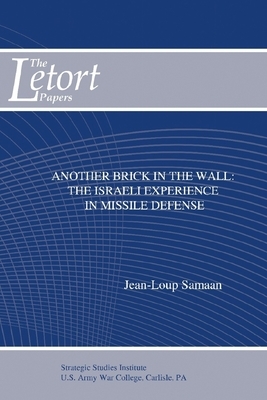 The Letort Papers

ANOTHER BRICK IN THE WALL: THE ISRAELI EXPERIENCE IN MISSILE DEFENSE

Jean-Loup Samaan

Strategic Studies Institute
U.S. Army War College, Carlisle, PA